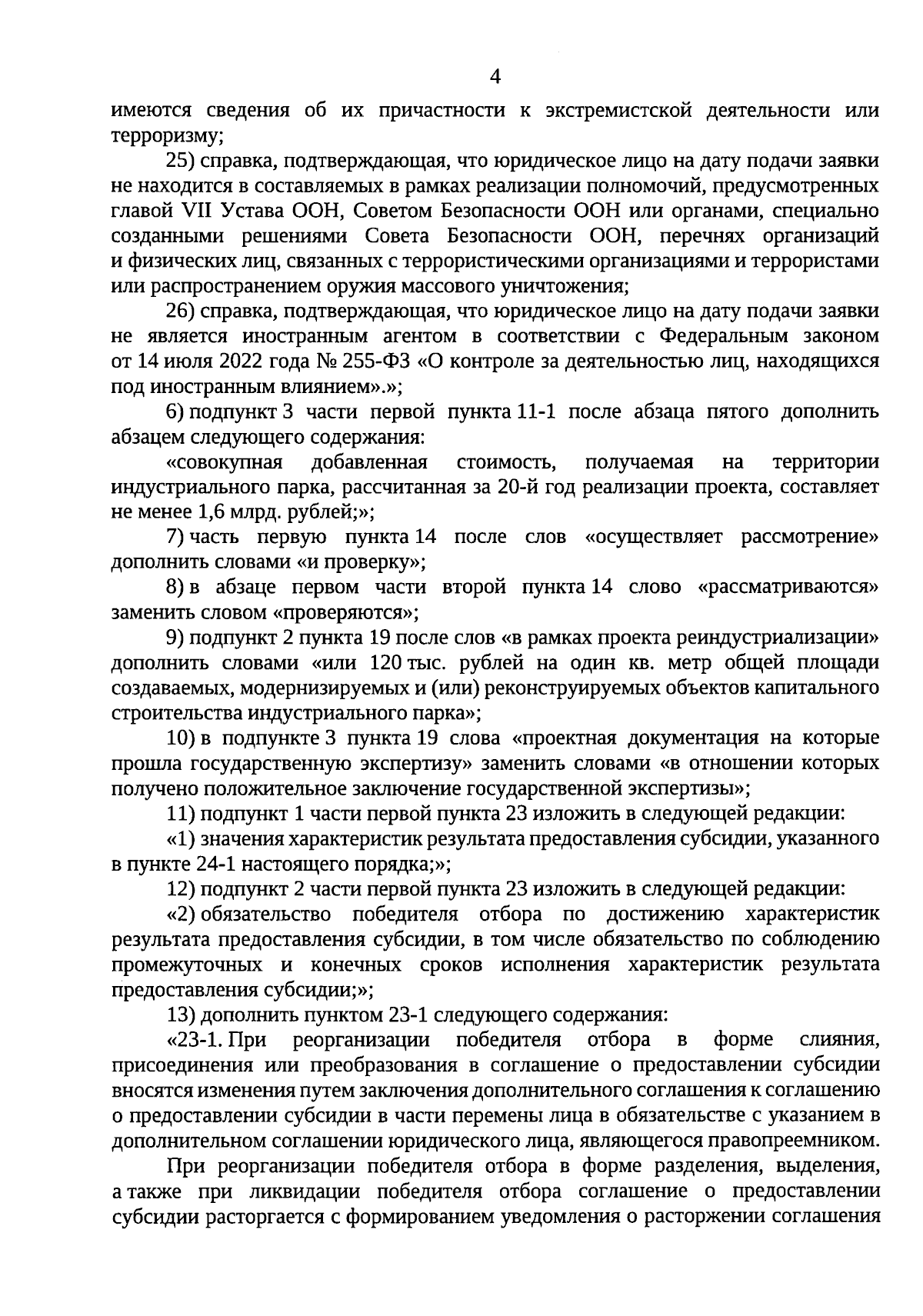 4

имеются сведения об их причастности к экстремистской деятельности или терроризму;

25) справка, подтверждающая, что юридическое лицо на дату подачи заявки не находится в составляемых в рамках реализации полномочий, предусмотренных главой VII Устава ООН, Советом Безопасности ООН или органами, специально созданными решениями Совета Безопасности ООН, перечнях организаций и физических лиц, связанных с террористическими организациями и террористами или распространением оружия массового уничтожения;

26) справка, подтверждающая, что юридическое лицо на дату подачи заявки не является иностранным агентом в соответствии с Федеральным законом от 14 июля 2022 года № 255-ФЗ «О контроле за деятельностью лиц, находящихся под иностранным влиянием».»;

6) подпункт 3 части первой пункта 11-1 после абзаца пятого дополнить абзацем следующего содержания:

«совокупная добавленная стоимость, получаемая на территории индустриального парка, рассчитанная за 20-й год реализации проекта, составляет не менее 1,6 млрд. рублей;»;

7) часть первую пункта 14 после слов «осуществляет рассмотрение» дополнить словами «и проверку»;

8) в абзаце первом части второй пункта 14 слово «рассматриваются» заменить словом «проверяются»;

9) подпункт 2 пункта 19 после слов «в рамках проекта реиндустриализации» дополнить словами «или 120 тыс. рублей на один кв. метр общей площади создаваемых, модернизируемых и (или) реконструируемых объектов капитального строительства индустриального парка»;

10) в подпункте 3 пункта 19 слова «проектная документация на которые прошла государственную экспертизу» заменить словами «в отношении которых получено положительное заключение государственной экспертизы»;

11) подпункт 1 части первой пункта 23 изложить в следующей редакции:

«1) значения характеристик результата предоставления субсидии, указанного в пункте 24-1 настоящего порядка;»;

12) подпункт 2 части первой пункта 23 изложить в следующей редакции:

«2) обязательство победителя отбора по достижению характеристик результата предоставления субсидии, в том числе обязательство по соблюдению промежуточных и конечных сроков исполнения характеристик результата предоставления субсидии;»;

13) дополнить пунктом 23-1 следующего содержания:

«23-1. При реорганизации победителя отбора в форме слияния, присоединения или преобразования в соглашение о предоставлении субсидии вносятся изменения путем заключения дополнительного соглашения к соглашению о предоставлении субсидии в части перемены лица в обязательстве с указанием в дополнительном соглашении юридического лица, являющегося правопреемником.

При реорганизации победителя отбора в форме разделения, выделения, а также при ликвидации победителя отбора соглашение о предоставлении субсидии расторгается с формированием уведомления о расторжении соглашения